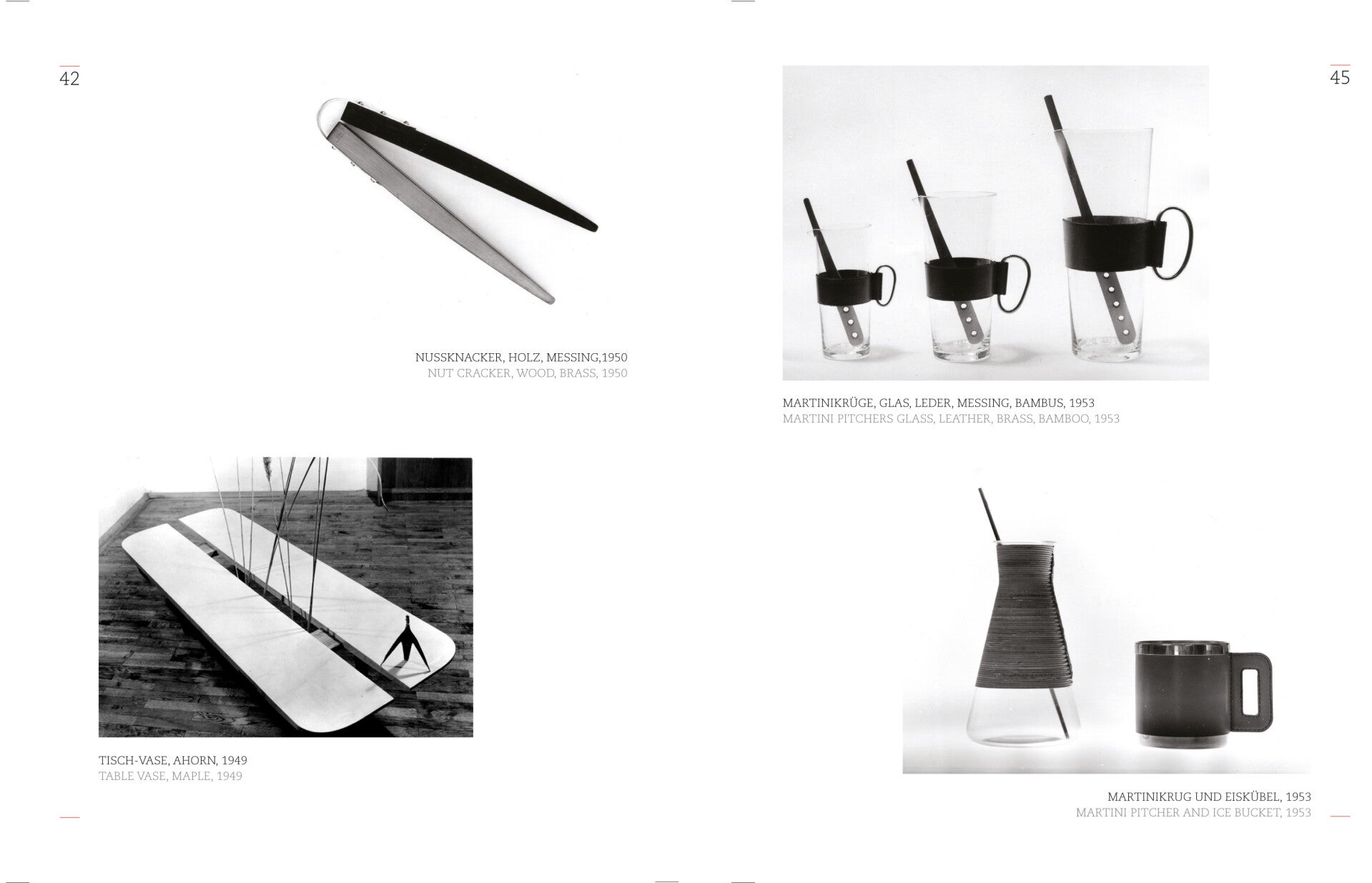 42

NUSSKNACKER, HOLZ, MESSING,1950
NUT CRACKER, WOOD, BRASS, 1950

TISCH-VASE, AHORN, 1949
TABLE VASE, MAPLE, 1949

45

MARTINIKRÜGE, GLAS, LEDER, MESSING, BAMBUS, 1953
MARTINI PITCHERS GLASS, LEATHER, BRASS, BAMBOO, 1953

MARTINIKRUG UND EISKÜBEL, 1953
MARTINI PITCHER AND ICE BUCKET, 1953